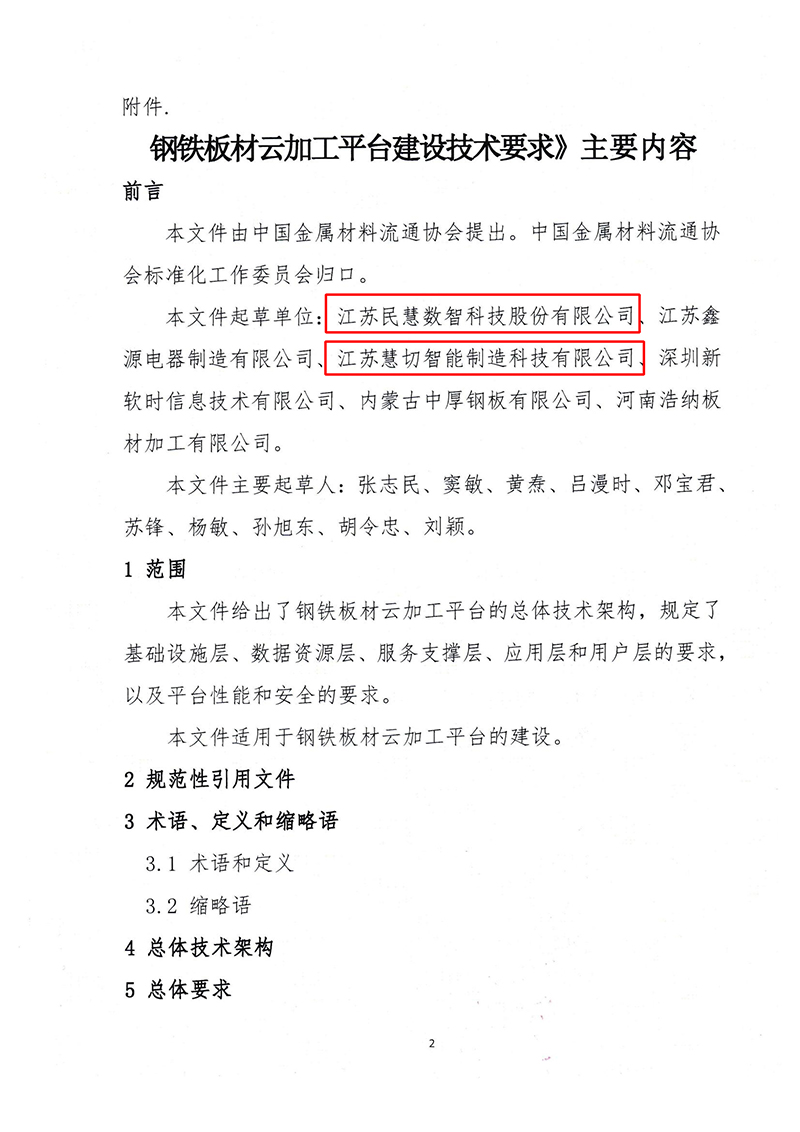 附件.

钢铁板材云加工平台建设技术要求》主要内容

前言

本文件由中国金属材料流通协会提出。中国金属材料流通协会标准化工作委员会归口。

本文件起草单位：江苏民慧数智科技股份有限公司、江苏鑫源电器制造有限公司、江苏慧切智能制造科技有限公司、深圳新软时信息技术有限公司、内蒙古中厚钢板有限公司、河南浩纳板材加工有限公司。

本文件主要起草人：张志民、窦敏、黄焘、吕漫时、邓宝君、苏锋、杨敏、孙旭东、胡令忠、刘颖。

1 范围

本文件给出了钢铁板材云加工平台的总体技术架构，规定了基础设施层、数据资源层、服务支撑层、应用层和用户层的要求，以及平台性能和安全的要求。

本文件适用于钢铁板材云加工平台的建设。

2 规范性引用文件

3 术语、定义和缩略语

3.1 术语和定义

3.2 缩略语

4 总体技术架构

5 总体要求

2